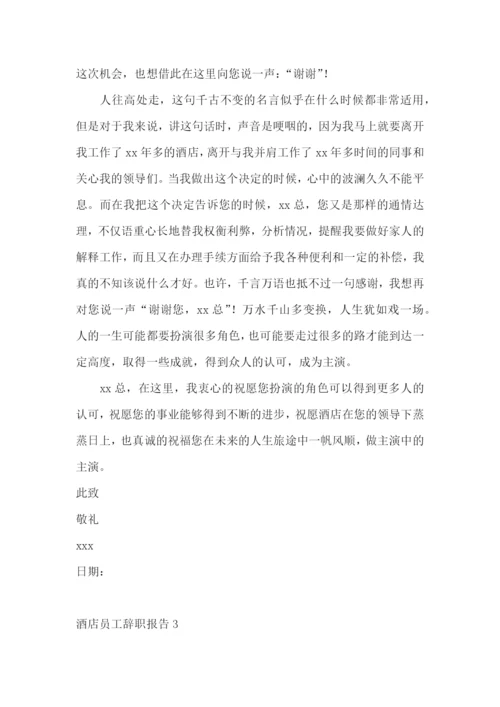 这次机会，也想借此在这里向您说一声：“谢谢”！

人往高处走，这句千古不变的名言似乎在什么时候都非常适用，但是对于我来说，讲这句话时，声音是哽咽的，因为我马上就要离开我工作了 xx 年多的酒店，离开与我并肩工作了 xx 年多时间的同事和关心我的领导们。当我做出这个决定的时候，心中的波澜久久不能平息。而在我把这个决定告诉您的时候，xx 总，您又是那样的通情达理，不仅语重心长地替我权衡利弊，分析情况，提醒我要做好家人的解释工作，而且又在办理手续方面给予我各种便利和一定的补偿，我真的不知该说什么才好。也许，千言万语也抵不过一句感谢，我想再对您说一声“谢谢您，xx 总”！万水千山多变换，人生犹如戏一场。人的一生可能都要扮演很多角色，也可能要走过很多的路才能到达一定高度，取得一些成就，得到众人的认可，成为主演。

xx 总，在这里，我衷心的祝愿您扮演的角色可以得到更多人的认可，祝愿您的事业能够得到不断的进步，祝愿酒店在您的领导下蒸蒸日上，也真诚的祝福您在未来的人生旅途中一帆风顺，做主演中的主演。

此致

敬礼

xxx

日期：

酒店员工辞职报告 3